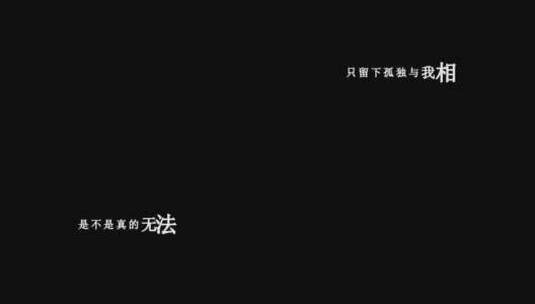 只留下孤独与我相

是不是真的无法